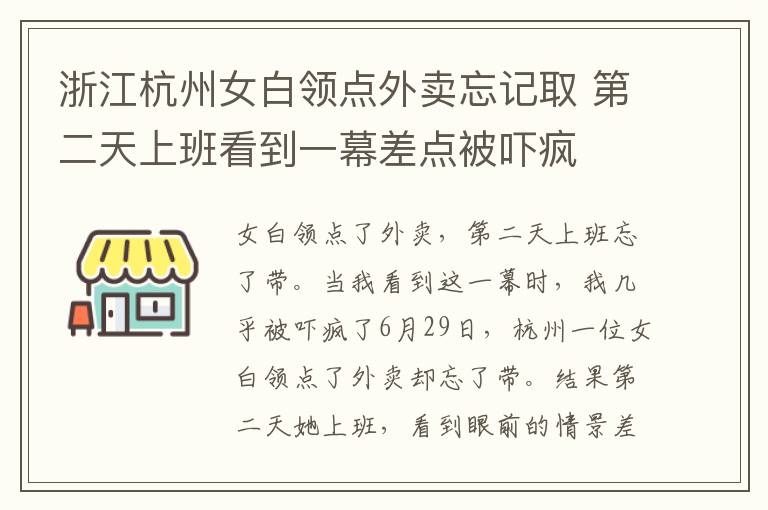 浙江杭州女白领点外卖忘记取 第二天上班看到一幕差点被吓疯

女白领点了外卖，第二天上班忘了带。当我看到这一幕时，我几乎被吓疯了6月29日，杭州一位女白领点了外卖却忘了带。结果第二天她上班，看到眼前的情景差